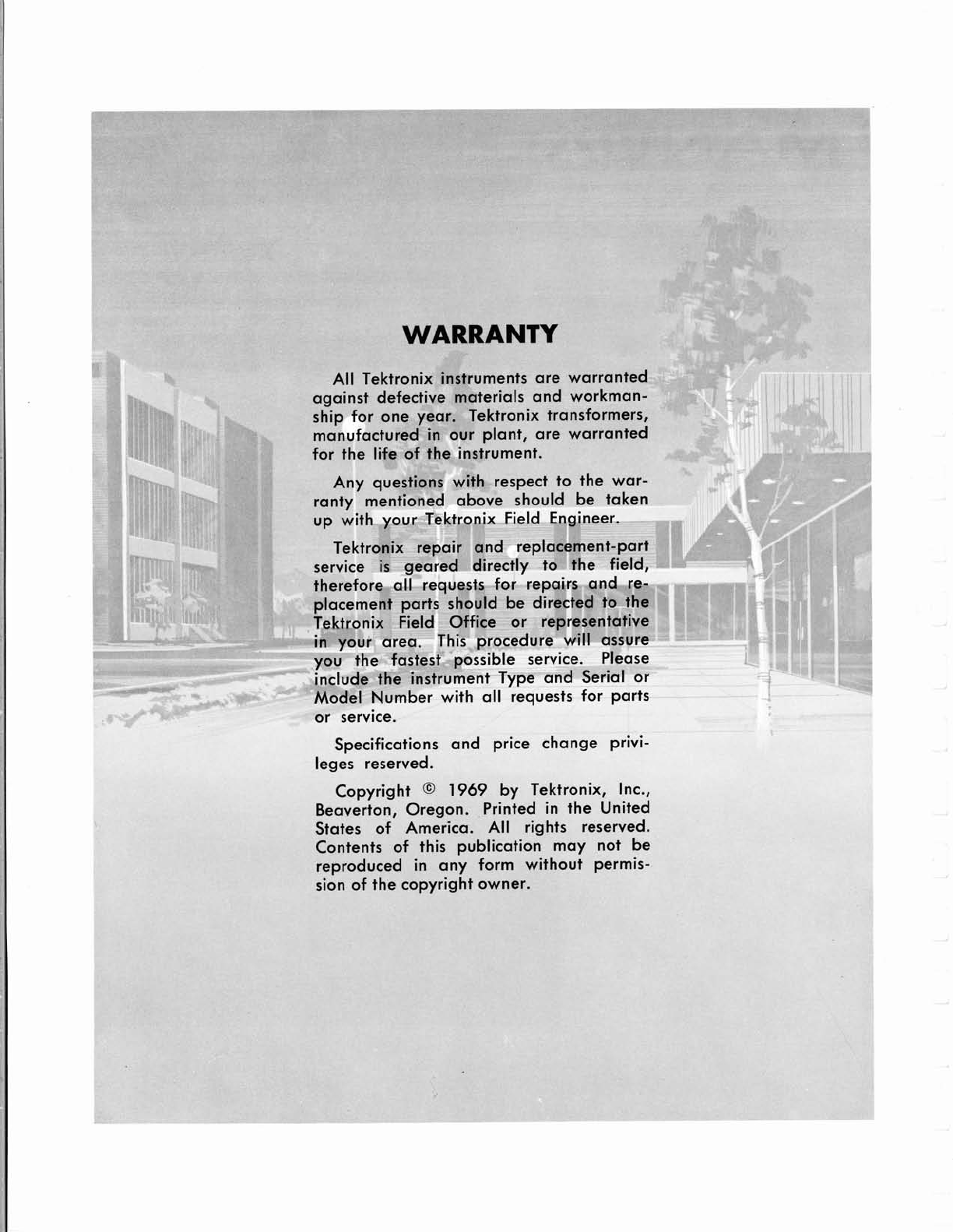 WARRANTY

All Tektronix instruments are warranted against defective materials and workmanship for one year. Tektronix transformers, manufactured in our plant, are warranted for the life of the instrument.

Any questions with respect to the warranty mentioned above should be taken up with your Tektronix Field Engineer.

Tektronix repair and replacement-part service is geared directly to the field, therefore all requests for repairs and replacement parts should be directed to the Tektronix Field Office or representative in your area. This procedure will assure you the fastest possible service. Please include the instrument Type and Serial or Model Number with all requests for parts or service.

Specifications and price change privileges reserved.

Copyright © 1969 by Tektronix, Inc., Beaverton, Oregon. Printed in the United States of America. All rights reserved. Contents of this publication may not be reproduced in any form without permission of the copyright owner.